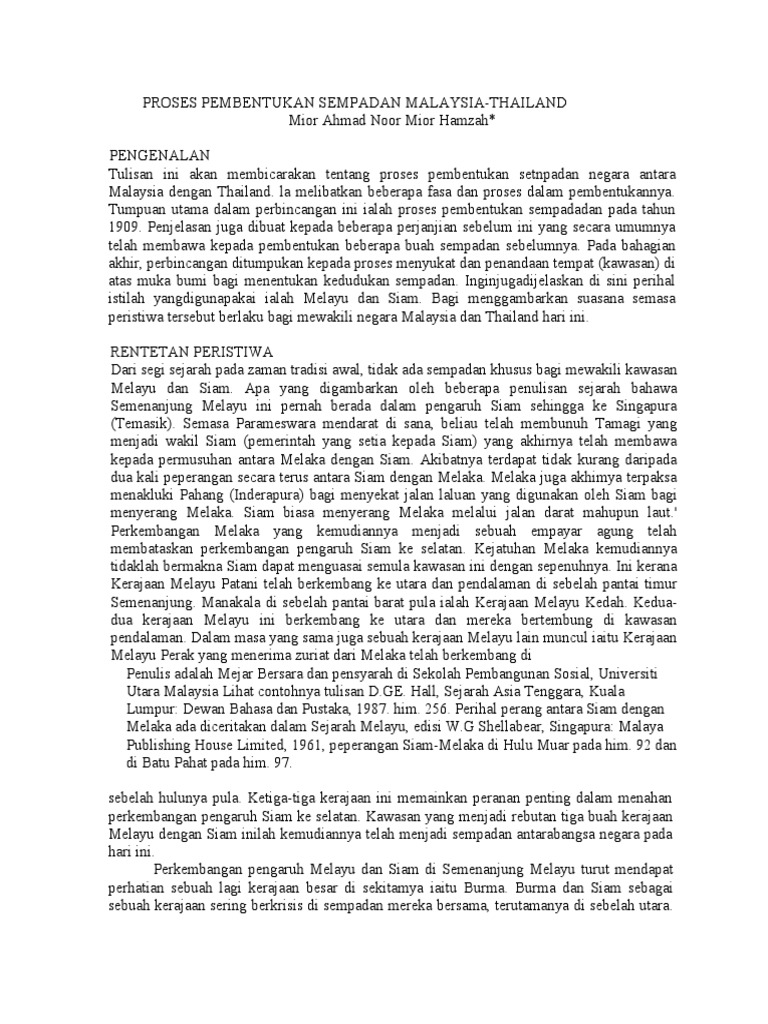 PROSES PEMBENTUKAN SEMPADAN MALAYSIA-THAILAND
Mior Ahmad Noor Mior Hamzah*

PENGENALAN
Tulisan ini akan membicarakan tentang proses pembentukan setnpadan negara antara Malaysia dengan Thailand. la melibatkan beberapa fasa dan proses dalam pembentukannya. Tumpuan utama dalam perbincangan ini ialah proses pembentukan sempadadan pada tahun 1909. Penjelasan juga dibuat kepada beberapa perjanjian sebelum ini yang secara umumnya telah membawa kepada pembentukan beberapa buah sempadan sebelumnya. Pada bahagian akhir, perbincangan ditumpukan kepada proses menyukat dan penandaan tempat (kawasan) di atas muka bumi bagi menentukan kedudukan sempadan. Inginjugadijelaskan di sini perihal istilah yangdigunapakai ialah Melayu dan Siam. Bagi menggambarkan suasana semasa peristiwa tersebut berlaku bagi mewakili negara Malaysia dan Thailand hari ini.

RENTETAN PERISTIWA
Dari segi sejarah pada zaman tradisi awal, tidak ada sempadan khusus bagi mewakili kawasan Melayu dan Siam. Apa yang digambarkan oleh beberapa penulisan sejarah bahawa Semenanjung Melayu ini pernah berada dalam pengaruh Siam sehingga ke Singapura (Temasik). Semasa Parameswara mendarat di sana, beliau telah membunuh Tamagi yang menjadi wakil Siam (pemerintah yang setia kepada Siam) yang akhirnya telah membawa kepada permusuhan antara Melaka dengan Siam. Akibatnya terdapat tidak kurang daripada dua kali peperangan secara terus antara Siam dengan Melaka. Melaka juga akhimya terpaksa menakluki Pahang (Inderapura) bagi menyekat jalan laluan yang digunakan oleh Siam bagi menyerang Melaka. Siam biasa menyerang Melaka melalui jalan darat mahupun laut.' Perkembangan Melaka yang kemudiannya menjadi sebuah empayar agung telah membataskan perkembangan pengaruh Siam ke selatan. Kejatuhan Melaka kemudiannya tidaklah bermakna Siam dapat menguasai semula kawasan ini dengan sepenuhnya. Ini kerana Kerajaan Melayu Patani telah berkembang ke utara dan pendalaman di sebelah pantai timur Semenanjung. Manakala di sebelah pantai barat pula ialah Kerajaan Melayu Kedah. Kedua-dua kerajaan Melayu ini berkembang ke utara dan mereka bertembung di kawasan pendalaman. Dalam masa yang sama juga sebuah kerajaan Melayu lain muncul iaitu Kerajaan Melayu Perak yang menerima zuriat dari Melaka telah berkembang di

Penulis adalah Mejar Bersara dan pensyarah di Sekolah Pembangunan Sosial, Universiti Utara Malaysia Lihat contohnya tulisan D.GE. Hall, Sejarah Asia Tenggara, Kuala Lumpur: Dewan Bahasa dan Pustaka, 1987. him. 256. Perihal perang antara Siam dengan Melaka ada diceritakan dalam Sejarah Melayu, edisi W.G Shellabear, Singapura: Malaya Publishing House Limited, 1961, peperangan Siam-Melaka di Hulu Muar pada him. 92 dan di Batu Pahat pada him. 97.

sebelah hulunya pula. Ketiga-tiga kerajaan ini memainkan peranan penting dalam menahan perkembangan pengaruh Siam ke selatan. Kawasan yang menjadi rebutan tiga buah kerajaan Melayu dengan Siam inilah kemudiannya telah menjadi sempadan antarabangsa negara pada hari ini.

Perkembangan pengaruh Melayu dan Siam di Semenanjung Melayu turut mendapat perhatian sebuah lagi kerajaan besar di sekitamya iaitu Burma. Burma dan Siam sebagai sebuah kerajaan sering berkrisis di sempadan mereka bersama, terutamanya di sebelah utara.